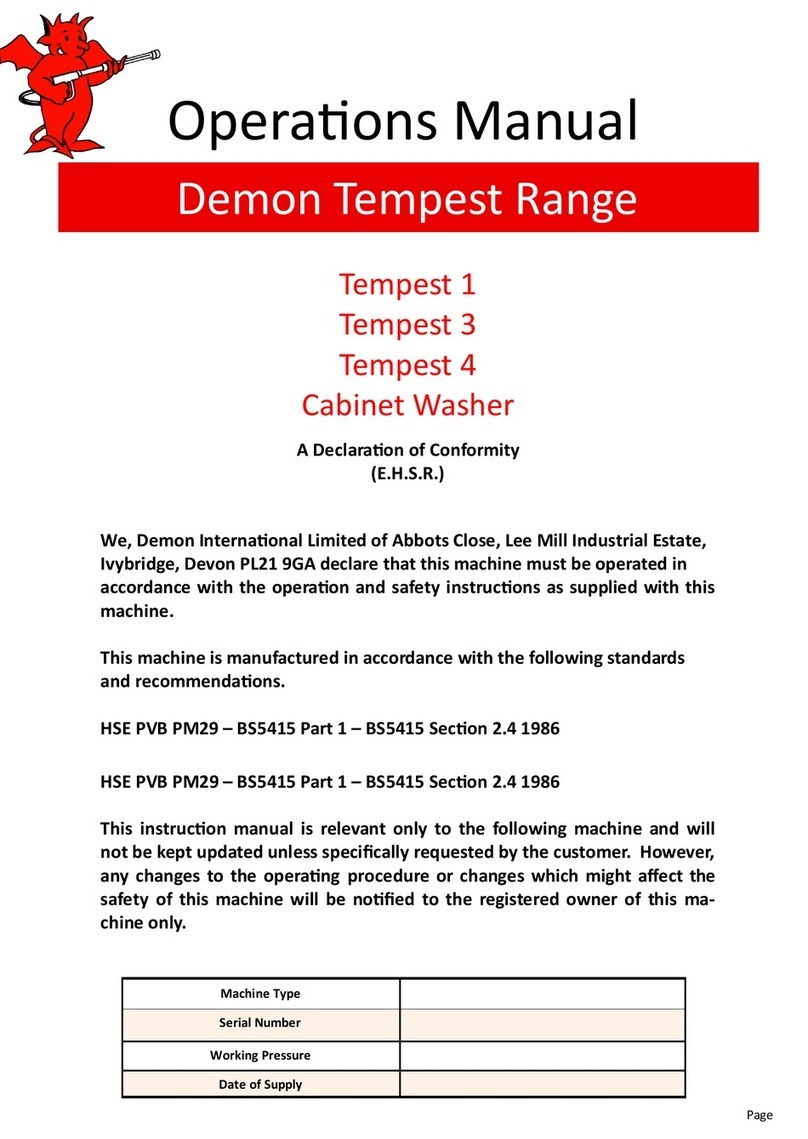 Operations Manual

Demon Tempest Range

Tempest 1
Tempest 3
Tempest 4
Cabinet Washer

A Declaration of Conformity
(E.H.S.R.)

We, Demon International Limited of Abbots Close, Lee Mill Industrial Estate, Ivybridge, Devon PL21 9GA declare that this machine must be operated in accordance with the operation and safety instructions as supplied with this machine.

This machine is manufactured in accordance with the following standards and recommendations.

HSE PVB PM29 – BS5415 Part 1 – BS5415 Section 2.4 1986

HSE PVB PM29 – BS5415 Part 1 – BS5415 Section 2.4 1986

This instruction manual is relevant only to the following machine and will not be kept updated unless specifically requested by the customer. However, any changes to the operating procedure or changes which might affect the safety of this machine will be notified to the registered owner of this machine only.

| Machine Type | |
|---|---|
| Serial Number | |
| Working Pressure | |
| Date of Supply | |

Page